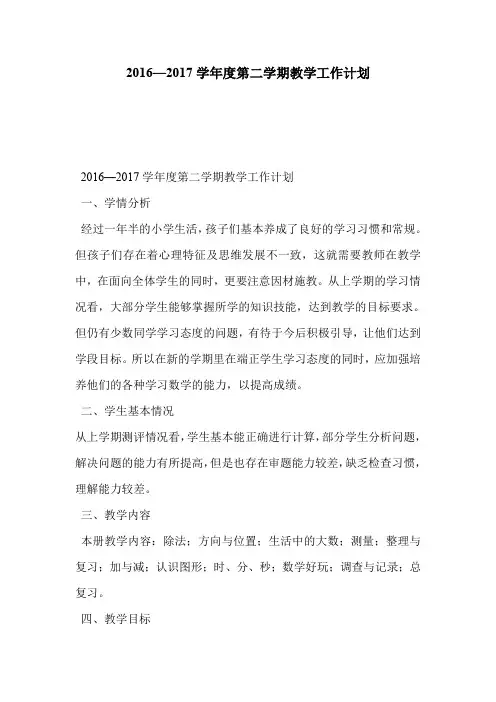 2016—2017 学年度第二学期教学工作计划

2016—2017 学年度第二学期教学工作计划

一、学情分析

经过一年半的小学生活，孩子们基本养成了良好的学习习惯和常规。但孩子们存在着心理特征及思维发展不一致，这就需要教师在教学中，在面向全体学生的同时，更要注意因材施教。从上学期的学习情况看，大部分学生能够掌握所学的知识技能，达到教学的目标要求。但仍有少数同学学习态度的问题，有待于今后积极引导，让他们达到学段目标。所以在新的学期里在端正学生学习态度的同时，应加强培养他们的各种学习数学的能力，以提高成绩。

二、学生基本情况

从上学期测评情况看，学生基本能正确进行计算，部分学生分析问题，解决问题的能力有所提高，但是也存在审题能力较差，缺乏检查习惯，理解能力较差。

三、教学内容

本册教学内容：除法；方向与位置；生活中的大数；测量；整理与复习；加与减；认识图形；时、分、秒；数学好玩；调查与记录；总复习。

四、教学目标